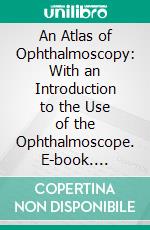 unilibro

An Atlas of Ophthalmoscopy: With an Introduction to the Use of the Ophthalmoscope. E-book....

COPERTINA NON DISPONIBILE